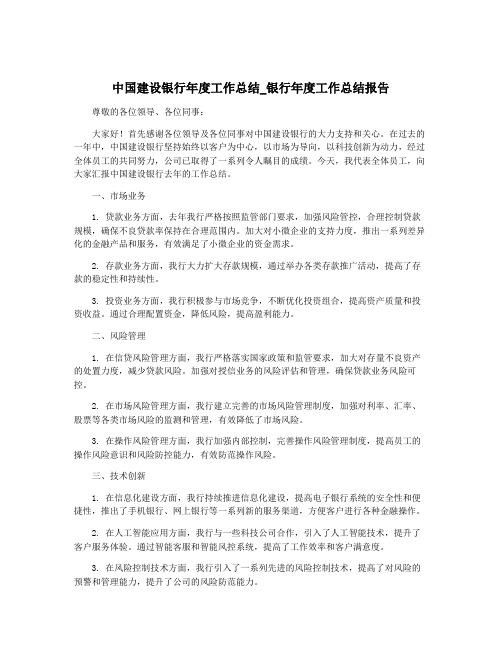 中国建设银行年度工作总结_银行年度工作总结报告

尊敬的各位领导、各位同事：

大家好！首先感谢各位领导及各位同事对中国建设银行的大力支持和关心。在过去的一年中，中国建设银行坚持始终以客户为中心，以市场为导向，以科技创新为动力，经过全体员工的共同努力，公司已取得了一系列令人瞩目的成绩。今天，我代表全体员工，向大家汇报中国建设银行去年的工作总结。

一、市场业务

1. 贷款业务方面，去年我行严格按照监管部门要求，加强风险管控，合理控制贷款规模，确保不良贷款率保持在合理范围内。加大对小微企业的支持力度，推出一系列差异化的金融产品和服务，有效满足了小微企业的资金需求。

2. 存款业务方面，我行大力扩大存款规模，通过举办各类存款推广活动，提高了存款的稳定性和持续性。

3. 投资业务方面，我行积极参与市场竞争，不断优化投资组合，提高资产质量和投资收益。通过合理配置资金，降低风险，提高盈利能力。

二、风险管理

1. 在信贷风险管理方面，我行严格落实国家政策和监管要求，加大对存量不良资产的处置力度，减少贷款风险。加强对授信业务的风险评估和管理，确保贷款业务风险可控。

2. 在市场风险管理方面，我行建立完善的市场风险管理制度，加强对利率、汇率、股票等各类市场风险的监测和管理，有效降低了市场风险。

3. 在操作风险管理方面，我行加强内部控制，完善操作风险管理制度，提高员工的操作风险意识和风险防控能力，有效防范操作风险。

三、技术创新

1. 在信息化建设方面，我行持续推进信息化建设，提高电子银行系统的安全性和便捷性，推出了手机银行、网上银行等一系列新的服务渠道，方便客户进行各种金融操作。

2. 在人工智能应用方面，我行与一些科技公司合作，引入了人工智能技术，提升了客户服务体验。通过智能客服和智能风控系统，提高了工作效率和客户满意度。

3. 在风险控制技术方面，我行引入了一系列先进的风险控制技术，提高了对风险的预警和管理能力，提升了公司的风险防范能力。